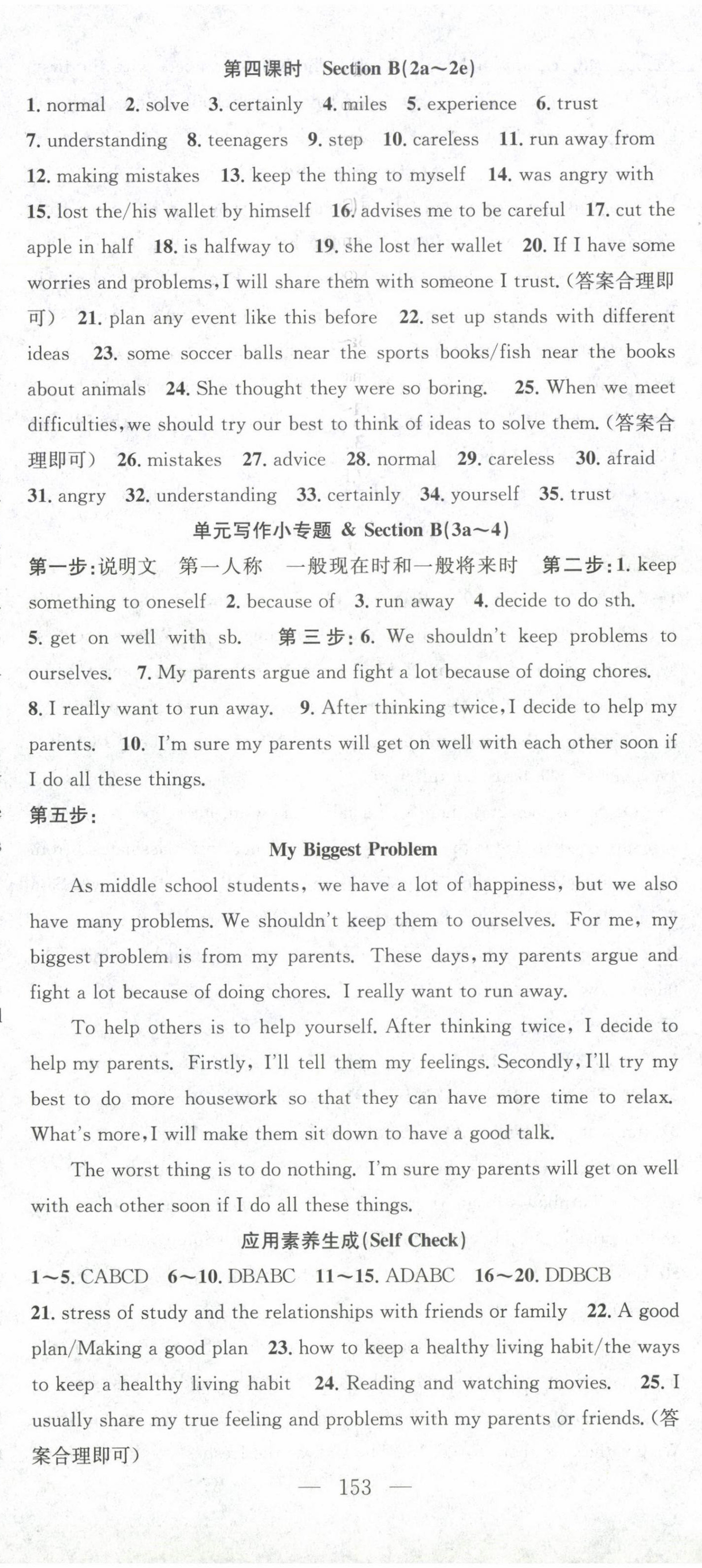 第四课时 Section B(2a～2e)

1. normal 2. solve 3. certainly 4. miles 5. experience 6. trust 7. understanding 8. teenagers 9. step 10. careless 11. run away from 12. making mistakes 13. keep the thing to myself 14. was angry with 15. lost the/his wallet by himself 16. advises me to be careful 17. cut the apple in half 18. is halfway to 19. she lost her wallet 20. If I have some worries and problems, I will share them with someone I trust.(答案合理即可) 21. plan any event like this before 22. set up stands with different ideas 23. some soccer balls near the sports books/fish near the books about animals 24. She thought they were so boring. 25. When we meet difficulties, we should try our best to think of ideas to solve them.(答案合理即可) 26. mistakes 27. advice 28. normal 29. careless 30. afraid 31. angry 32. understanding 33. certainly 34. yourself 35. trust

单元写作小专题 & Section B(3a～4)

第一步:说明文 第一人称 一般现在时和一般将来时 第二步:1. keep something to oneself 2. because of 3. run away 4. decide to do sth. 5. get on well with sb. 第三步:6. We shouldn't keep problems to ourselves. 7. My parents argue and fight a lot because of doing chores. 8. I really want to run away. 9. After thinking twice, I decide to help my parents. 10. I'm sure my parents will get on well with each other soon if I do all these things.

第五步:

My Biggest Problem

As middle school students, we have a lot of happiness, but we also have many problems. We shouldn't keep them to ourselves. For me, my biggest problem is from my parents. These days, my parents argue and fight a lot because of doing chores. I really want to run away.

To help others is to help yourself. After thinking twice, I decide to help my parents. Firstly, I'll tell them my feelings. Secondly, I'll try my best to do more housework so that they can have more time to relax. What's more, I will make them sit down to have a good talk.

The worst thing is to do nothing. I'm sure my parents will get on well with each other soon if I do all these things.

应用素养生成(Self Check)

1～5. CABCD 6～10. DBABC 11～15. ADABC 16～20. DDBCB 21. stress of study and the relationships with friends or family 22. A good plan/Making a good plan 23. how to keep a healthy living habit/the ways to keep a healthy living habit 24. Reading and watching movies. 25. I usually share my true feeling and problems with my parents or friends.(答案合理即可)

— 153 —